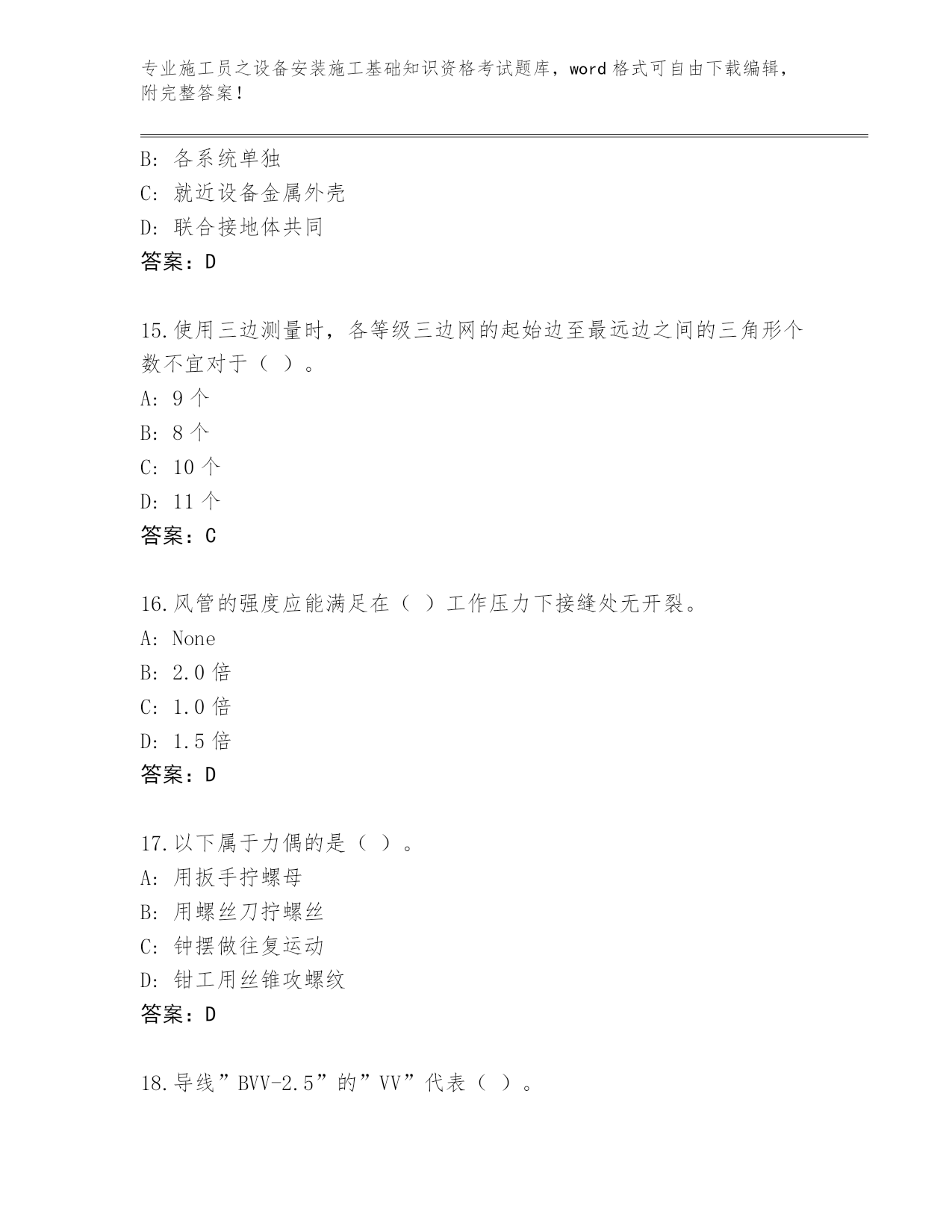 专业施工员之设备安装施工基础知识资格考试题库，word 格式可自由下载编辑，附完整答案！

B: 各系统单独
C: 就近设备金属外壳
D: 联合接地体共同
答案：D

15.使用三边测量时，各等级三边网的起始边至最远边之间的三角形个数不宜对于（ ）。
A: 9 个
B: 8 个
C: 10 个
D: 11 个
答案：C

16.风管的强度应能满足在（ ）工作压力下接缝处无开裂。
A: None
B: 2.0 倍
C: 1.0 倍
D: 1.5 倍
答案：D

17.以下属于力偶的是（ ）。
A: 用扳手拧螺母
B: 用螺丝刀拧螺丝
C: 钟摆做往复运动
D: 钳工用丝锥攻螺纹
答案：D

18.导线”BVV-2.5”的”VV”代表（ ）。